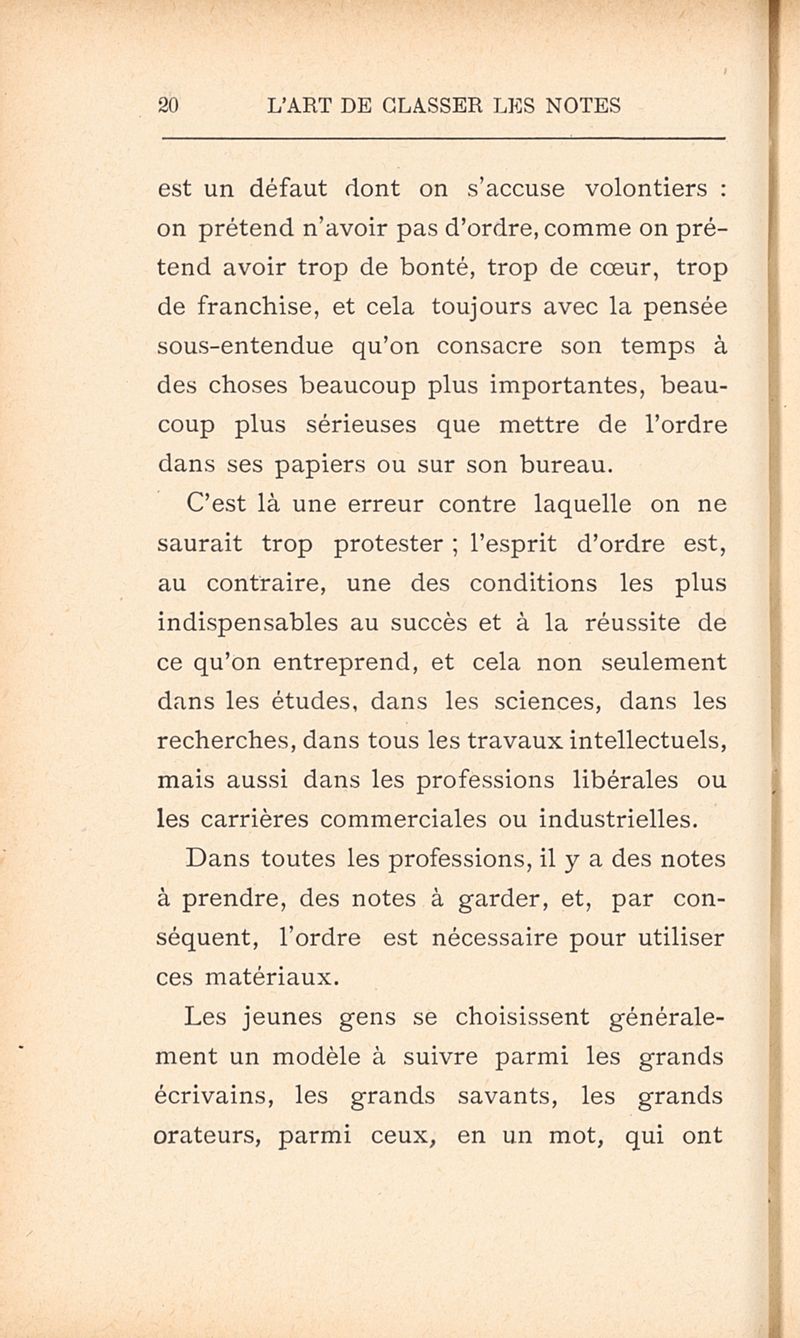 20 L'ART DE CLASSER LES NOTES

est un défaut dont on s'accuse volontiers : on prétend n'avoir pas d'ordre, comme on prétend avoir trop de bonté, trop de cœur, trop de franchise, et cela toujours avec la pensée sous-entendue qu'on consacre son temps à des choses beaucoup plus importantes, beaucoup plus sérieuses que mettre de l'ordre dans ses papiers ou sur son bureau.

C'est là une erreur contre laquelle on ne saurait trop protester ; l'esprit d'ordre est, au contraire, une des conditions les plus indispensables au succès et à la réussite de ce qu'on entreprend, et cela non seulement dans les études, dans les sciences, dans les recherches, dans tous les travaux intellectuels, mais aussi dans les professions libérales ou les carrières commerciales ou industrielles.

Dans toutes les professions, il y a des notes à prendre, des notes à garder, et, par conséquent, l'ordre est nécessaire pour utiliser ces matériaux.

Les jeunes gens se choisissent généralement un modèle à suivre parmi les grands écrivains, les grands savants, les grands orateurs, parmi ceux, en un mot, qui ont